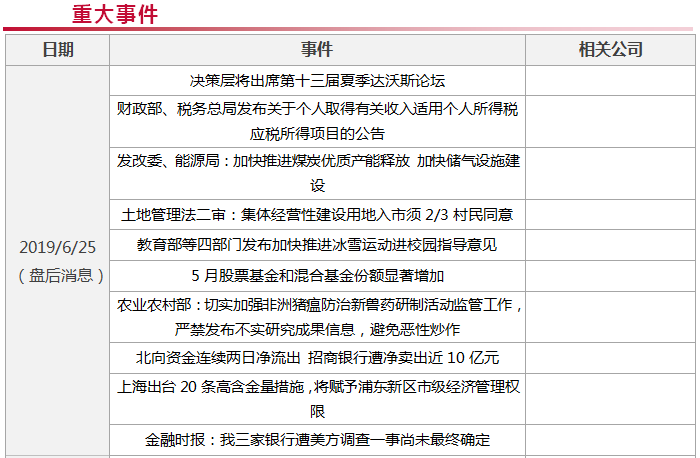 重大事件

| 日期 | 事件 | 相关公司 |
|---|---|---|
| 2019/6/25（盘后消息） | 决策层将出席第十三届夏季达沃斯论坛 | |
| | 财政部、税务总局发布关于个人取得有关收入适用个人所得税应税所得项目的公告 | |
| | 发改委、能源局：加快推进煤炭优质产能释放 加快储气设施建设 | |
| | 土地管理法二审：集体经营性建设用地入市须 2/3 村民同意 | |
| | 教育部等四部门发布加快推进冰雪运动进校园指导意见 | |
| | 5 月股票基金和混合基金份额显著增加 | |
| | 农业农村部：切实加强非洲猪瘟防治新兽药研制活动监管工作，严禁发布不实研究成果信息，避免恶性炒作 | |
| | 北向资金连续两日净流出 招商银行遭净卖出近 10 亿元 | |
| | 上海出台 20 条高含金量措施，将赋予浦东新区市级经济管理权限 | |
| | 金融时报：我三家银行遭美方调查一事尚未最终确定 | |